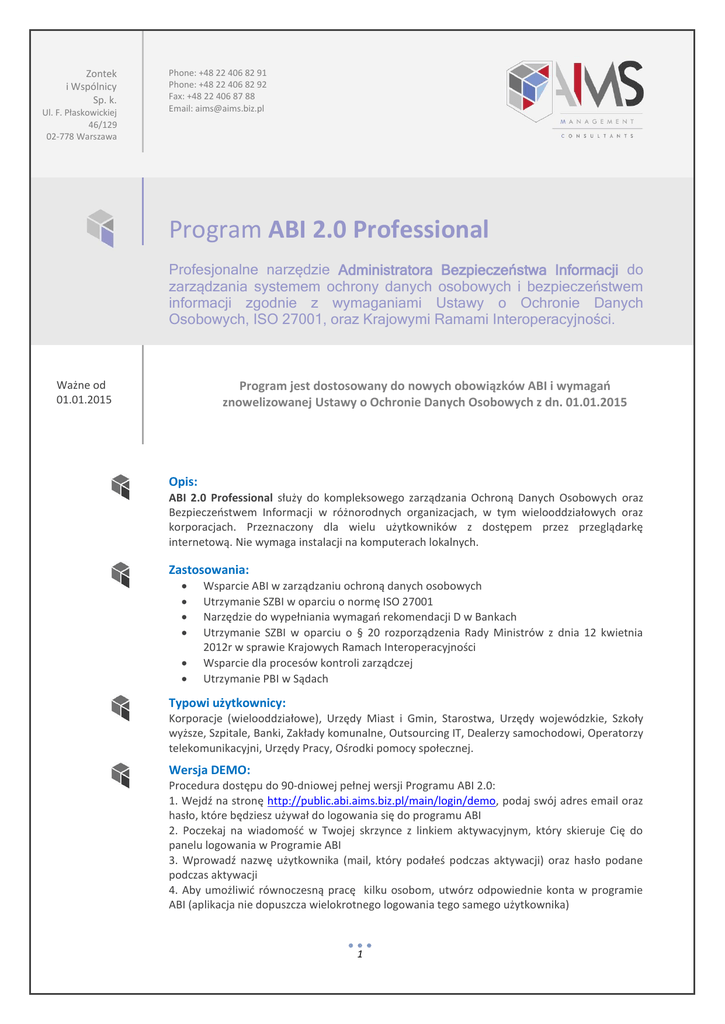 Zontek
i Wspólnicy
Sp. k.
Ul. F. Płaskowickiej
46/129
02-778 Warszawa

Phone: +48 22 406 82 91
Phone: +48 22 406 82 92
Fax: +48 22 406 87 88
Email: aims@aims.biz.pl

AIMS
MANAGEMENT
CONSULTANTS

Program ABI 2.0 Professional

Profesjonalne narzędzie Administratora Bezpieczeństwa Informacji do zarządzania systemem ochrony danych osobowych i bezpieczeństwem informacji zgodnie z wymaganiami Ustawy o Ochronie Danych Osobowych, ISO 27001, oraz Krajowymi Ramami Interoperacyjności.

Ważne od
01.01.2015

Program jest dostosowany do nowych obowiązków ABI i wymagań znowelizowanej Ustawy o Ochronie Danych Osobowych z dn. 01.01.2015

Opis:
ABI 2.0 Professional służy do kompleksowego zarządzania Ochroną Danych Osobowych oraz Bezpieczeństwem Informacji w różnorodnych organizacjach, w tym wielooddziałowych oraz korporacjach. Przeznaczony dla wielu użytkowników z dostępem przez przeglądarkę internetową. Nie wymaga instalacji na komputerach lokalnych.

Zastosowania:
• Wsparcie ABI w zarządzaniu ochroną danych osobowych
• Utrzymanie SZBI w oparciu o normę ISO 27001
• Narzędzie do wypełniania wymagań rekomendacji D w Bankach
• Utrzymanie SZBI w oparciu o § 20 rozporządzenia Rady Ministrów z dnia 12 kwietnia 2012r w sprawie Krajowych Ramach Interoperacyjności
• Wsparcie dla procesów kontroli zarządczej
• Utrzymanie PBI w Sądach

Typowi użytkownicy:
Korporacje (wielooddziałowe), Urzędy Miast i Gmin, Starostwa, Urzędy wojewódzkie, Szkoły wyższe, Szpitale, Banki, Zakłady komunalne, Outsourcing IT, Dealerzy samochodowi, Operatorzy telekomunikacyjni, Urzędy Pracy, Ośrodki pomocy społecznej.

Wersja DEMO:
Procedura dostępu do 90-dniowej pełnej wersji Programu ABI 2.0:
1. Wejdź na stronę http://public.abi.aims.biz.pl/main/login/demo, podaj swój adres email oraz hasło, które będziesz używał do logowania się do programu ABI
2. Poczekaj na wiadomość w Twojej skrzynce z linkiem aktywacyjnym, który skieruje Cię do panelu logowania w Programie ABI
3. Wprowadź nazwę użytkownika (mail, który podałeś podczas aktywacji) oraz hasło podane podczas aktywacji
4. Aby umożliwić równoczesną pracę kilku osobom, utwórz odpowiednie konta w programie ABI (aplikacja nie dopuszcza wielokrotnego logowania tego samego użytkownika)

1